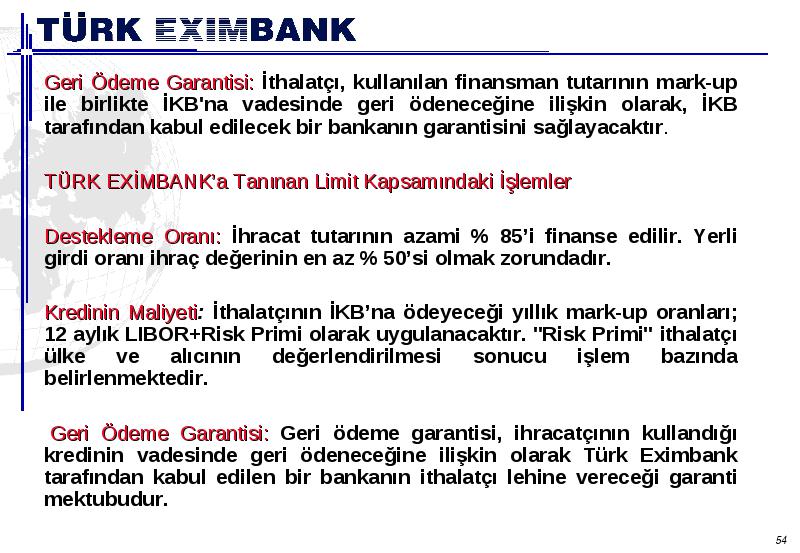 TÜRK EXIMBANK

Geri Ödeme Garantisi: İthalatçı, kullanılan finansman tutarının mark-up ile birlikte İKB'na vadesinde geri ödeneceğine ilişkin olarak, İKB tarafından kabul edilecek bir bankanın garantisini sağlayacaktır.

TÜRK EXİMBANK'a Tanınan Limit Kapsamındaki İşlemler

Destekleme Oranı: İhracat tutarının azami % 85'i finanse edilir. Yerli girdi oranı ihraç değerinin en az % 50'si olmak zorundadır.

Kredinin Maliyeti: İthalatçının İKB'na ödeyeceği yıllık mark-up oranları; 12 aylık LIBOR+Risk Primi olarak uygulanacaktır. "Risk Primi" ithalatçı ülke ve alıcının değerlendirilmesi sonucu işlem bazında belirlenmektedir.

Geri Ödeme Garantisi: Geri ödeme garantisi, ihracatçının kullandığı kredinin vadesinde geri ödeneceğine ilişkin olarak Türk Eximbank tarafından kabul edilen bir bankanın ithalatçı lehine vereceği garanti mektubudur.

54